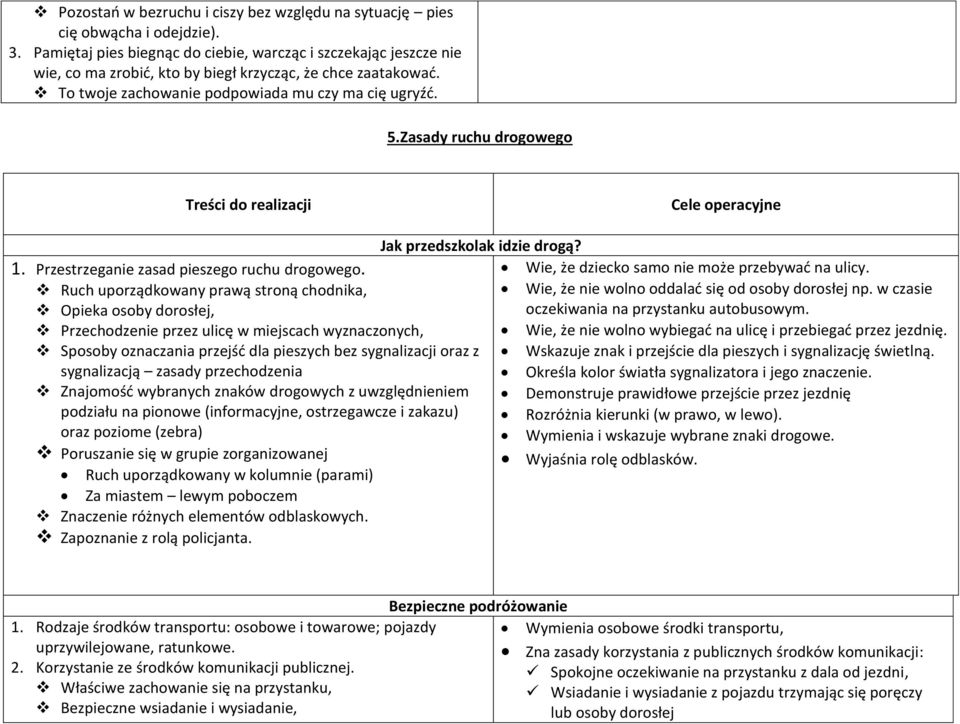 ❖ Pozostań w bezruchu i ciszy bez względu na sytuację – pies cię obwącha i odejdzie).
3. Pamiętaj pies biegnąc do ciebie, warcząc i szczekając jeszcze nie wie, co ma zrobić, kto by biegł krzycząc, że chce zaatakować.
❖ To twoje zachowanie podpowiada mu czy ma cię ugryźć.

5.Zasady ruchu drogowego

| Treści do realizacji | Cele operacyjne |
|---|---|
| Jak przedszkolak idzie drogą? | |
| 1. Przestrzeganie zasad pieszego ruchu drogowego. ❖ Ruch uporządkowany prawą stroną chodnika, ❖ Opieka osoby dorosłej, ❖ Przechodzenie przez ulicę w miejscach wyznaczonych, ❖ Sposoby oznaczania przejść dla pieszych bez sygnalizacji oraz z sygnalizacją – zasady przechodzenia ❖ Znajomość wybranych znaków drogowych z uwzględnieniem podziału na pionowe (informacyjne, ostrzegawcze i zakazu) oraz poziome (zebra) ❖ Poruszanie się w grupie zorganizowanej • Ruch uporządkowany w kolumnie (parami) • Za miastem – lewym poboczem ❖ Znaczenie różnych elementów odblaskowych. ❖ Zapoznanie z rolą policjanta. | • Wie, że dziecko samo nie może przebywać na ulicy. • Wie, że nie wolno oddalać się od osoby dorosłej np. w czasie oczekiwania na przystanku autobusowym. • Wie, że nie wolno wybiegać na ulicę i przebiegać przez jezdnię. • Wskazuje znak i przejście dla pieszych i sygnalizację świetlną. • Określa kolor światła sygnalizatora i jego znaczenie. • Demonstruje prawidłowe przejście przez jezdnię • Rozróżnia kierunki (w prawo, w lewo). • Wymienia i wskazuje wybrane znaki drogowe. • Wyjaśnia rolę odblasków. |
| Bezpieczne podróżowanie | |
| 1. Rodzaje środków transportu: osobowe i towarowe; pojazdy uprzywilejowane, ratunkowe. 2. Korzystanie ze środków komunikacji publicznej. ❖ Właściwe zachowanie się na przystanku, ❖ Bezpieczne wsiadanie i wysiadanie, | • Wymienia osobowe środki transportu, • Zna zasady korzystania z publicznych środków komunikacji: ✓ Spokojne oczekiwanie na przystanku z dala od jezdni, ✓ Wsiadanie i wysiadanie z pojazdu trzymając się poręczy lub osoby dorosłej |